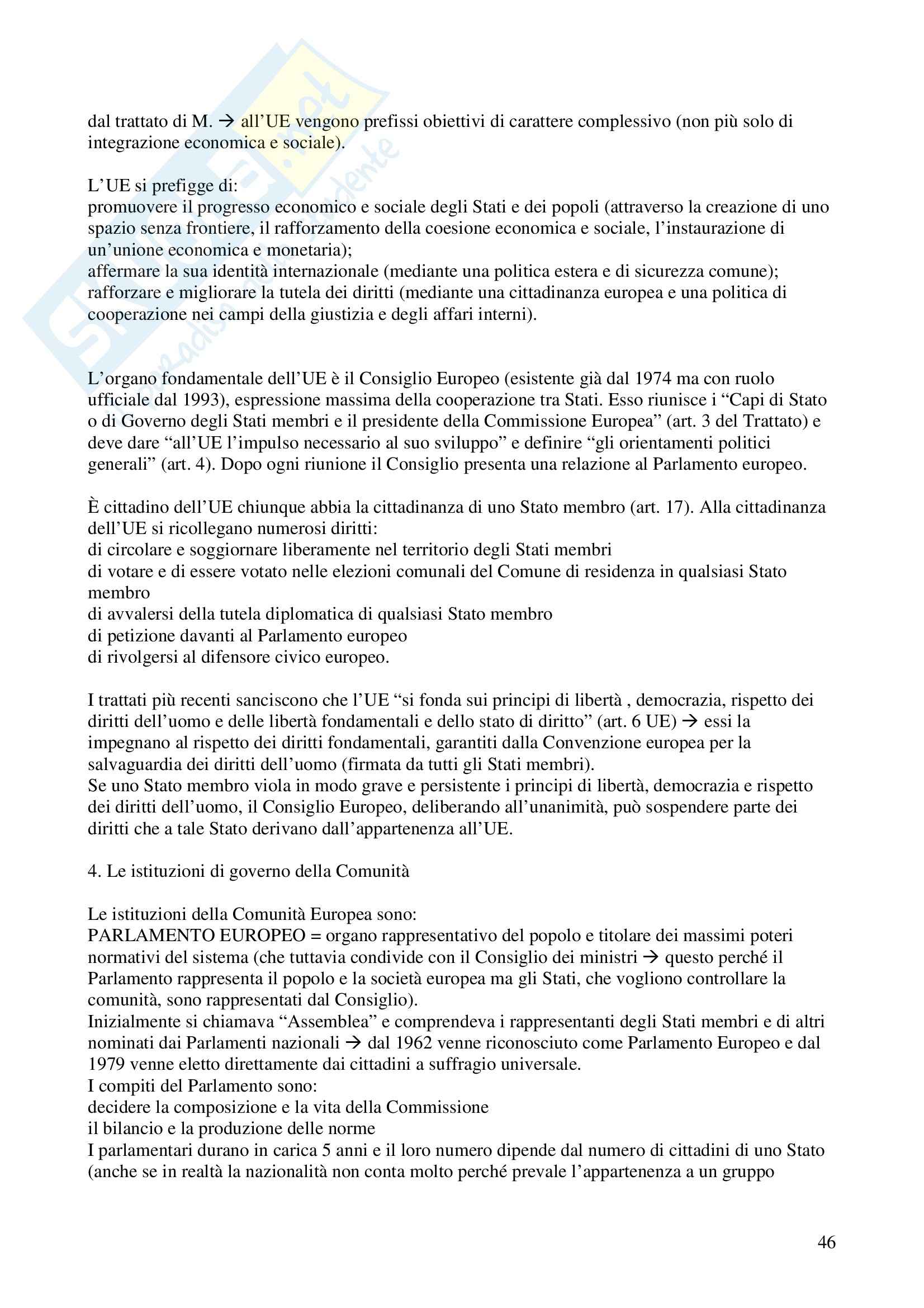 dal trattato di M. → all'UE vengono prefissi obiettivi di carattere complessivo (non più solo di integrazione economica e sociale).

L'UE si prefigge di:
promuovere il progresso economico e sociale degli Stati e dei popoli (attraverso la creazione di uno spazio senza frontiere, il rafforzamento della coesione economica e sociale, l'instaurazione di un'unione economica e monetaria);
affermare la sua identità internazionale (mediante una politica estera e di sicurezza comune);
rafforzare e migliorare la tutela dei diritti (mediante una cittadinanza europea e una politica di cooperazione nei campi della giustizia e degli affari interni).

L'organo fondamentale dell'UE è il Consiglio Europeo (esistente già dal 1974 ma con ruolo ufficiale dal 1993), espressione massima della cooperazione tra Stati. Esso riunisce i "Capi di Stato o di Governo degli Stati membri e il presidente della Commissione Europea" (art. 3 del Trattato) e deve dare "all'UE l'impulso necessario al suo sviluppo" e definire "gli orientamenti politici generali" (art. 4). Dopo ogni riunione il Consiglio presenta una relazione al Parlamento europeo.

È cittadino dell'UE chiunque abbia la cittadinanza di uno Stato membro (art. 17). Alla cittadinanza dell'UE si ricollegano numerosi diritti:
di circolare e soggiornare liberamente nel territorio degli Stati membri
di votare e di essere votato nelle elezioni comunali del Comune di residenza in qualsiasi Stato membro
di avvalersi della tutela diplomatica di qualsiasi Stato membro
di petizione davanti al Parlamento europeo
di rivolgersi al difensore civico europeo.

I trattati più recenti sanciscono che l'UE "si fonda sui principi di libertà , democrazia, rispetto dei diritti dell'uomo e delle libertà fondamentali e dello stato di diritto" (art. 6 UE) → essi la impegnano al rispetto dei diritti fondamentali, garantiti dalla Convenzione europea per la salvaguardia dei diritti dell'uomo (firmata da tutti gli Stati membri).
Se uno Stato membro viola in modo grave e persistente i principi di libertà, democrazia e rispetto dei diritti dell'uomo, il Consiglio Europeo, deliberando all'unanimità, può sospendere parte dei diritti che a tale Stato derivano dall'appartenenza all'UE.

4. Le istituzioni di governo della Comunità

Le istituzioni della Comunità Europea sono:
PARLAMENTO EUROPEO = organo rappresentativo del popolo e titolare dei massimi poteri normativi del sistema (che tuttavia condivide con il Consiglio dei ministri → questo perché il Parlamento rappresenta il popolo e la società europea ma gli Stati, che vogliono controllare la comunità, sono rappresentati dal Consiglio).
Inizialmente si chiamava "Assemblea" e comprendeva i rappresentanti degli Stati membri e di altri nominati dai Parlamenti nazionali → dal 1962 venne riconosciuto come Parlamento Europeo e dal 1979 venne eletto direttamente dai cittadini a suffragio universale.
I compiti del Parlamento sono:
decidere la composizione e la vita della Commissione
il bilancio e la produzione delle norme
I parlamentari durano in carica 5 anni e il loro numero dipende dal numero di cittadini di uno Stato (anche se in realtà la nazionalità non conta molto perché prevale l'appartenenza a un gruppo

46